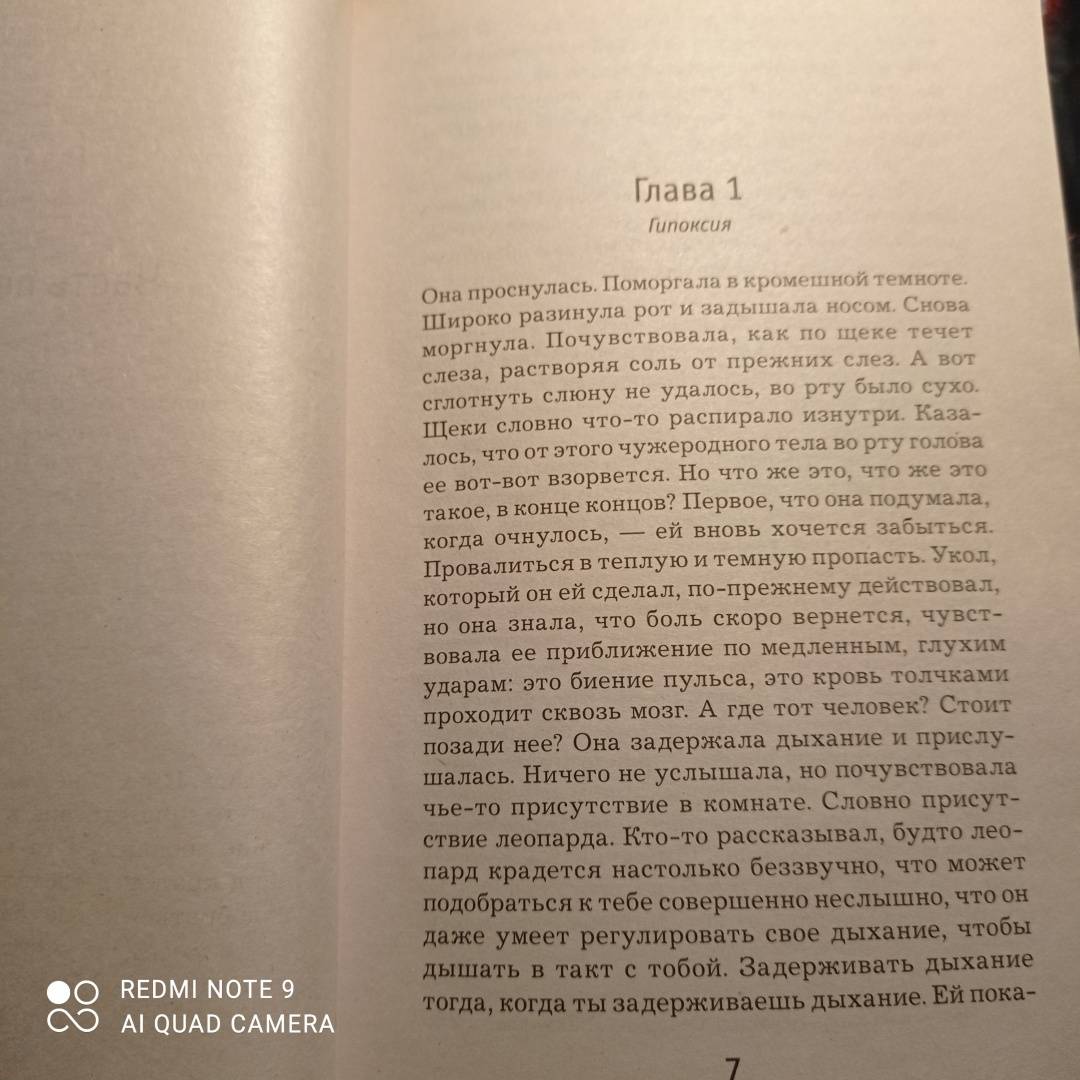 Глава 1
Гипоксия

Она проснулась. Поморгала в кромешной темноте. Широко разинула рот и задышала носом. Снова моргнула. Почувствовала, как по щеке течет слеза, растворяя соль от прежних слез. А вот сглотнуть слюну не удалось, во рту было сухо. Щеки словно что-то распирало изнутри. Казалось, что от этого чужеродного тела во рту голова ее вот-вот взорвется. Но что же это, что же это такое, в конце концов? Первое, что она подумала, когда очнулось, — ей вновь хочется забыться. Провалиться в теплую и темную пропасть. Укол, который он ей сделал, по-прежнему действовал, но она знала, что боль скоро вернется, чувствовала ее приближение по медленным, глухим ударам: это биение пульса, это кровь толчками проходит сквозь мозг. А где тот человек? Стоит позади нее? Она задержала дыхание и прислушалась. Ничего не услышала, но почувствовала чье-то присутствие в комнате. Словно присутствие леопарда. Кто-то рассказывал, будто леопард крадется настолько беззвучно, что может подобраться к тебе совершенно неслышно, что он даже умеет регулировать свое дыхание, чтобы дышать в такт с тобой. Задерживать дыхание тогда, когда ты задерживаешь дыхание. Ей пока-

7

REDMI NOTE 9
AI QUAD CAMERA